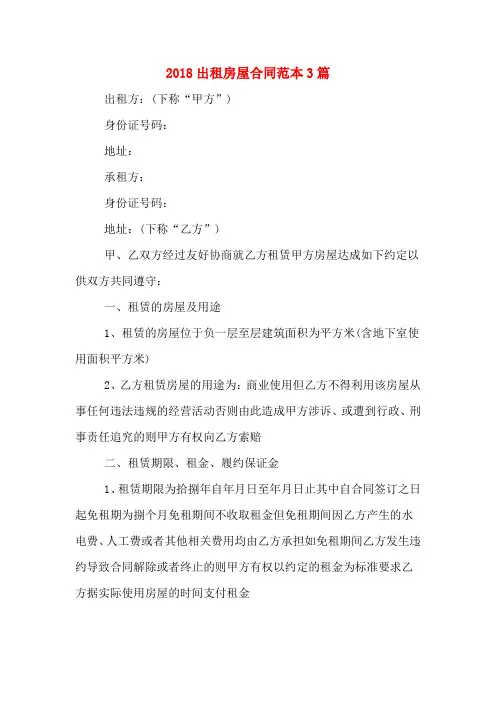 2018 出租房屋合同范本 3 篇

出租方：（下称“甲方”）

身份证号码：

地址：

承租方：

身份证号码：

地址：（下称“乙方”）

甲、乙双方经过友好协商就乙方租赁甲方房屋达成如下约定以供双方共同遵守：

一、租赁的房屋及用途

1、租赁的房屋位于负一层至层建筑面积为平方米(含地下室使用面积平方米)

2、乙方租赁房屋的用途为：商业使用但乙方不得利用该房屋从事任何违法违规的经营活动否则由此造成甲方涉诉、或遭到行政、刑事责任追究的则甲方有权向乙方索赔

二、租赁期限、租金、履约保证金

1、租赁期限为拾捌年自年月日至年月日止其中自合同签订之日起免租期为捌个月免租期间不收取租金但免租期间因乙方产生的水电费、人工费或者其他相关费用均由乙方承担如免租期间乙方发生违约导致合同解除或者终止的则甲方有权以约定的租金为标准要求乙方据实际使用房屋的时间支付租金